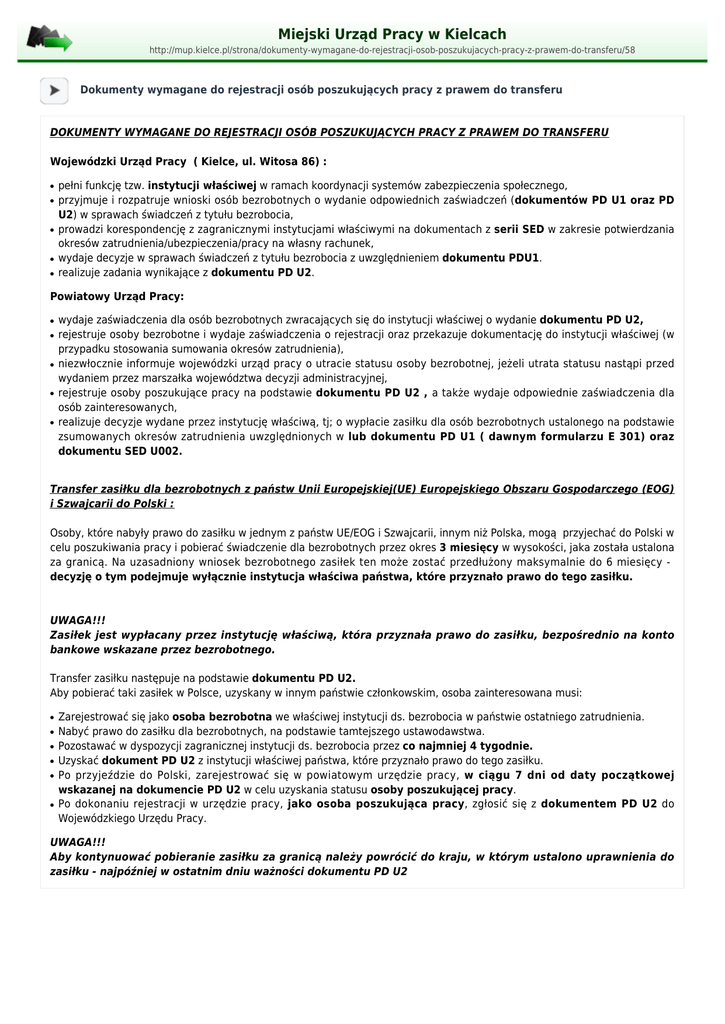 Miejski Urząd Pracy w Kielcach
http://mup.kielce.pl/strona/dokumenty-wymagane-do-rejestracji-osob-poszukujacych-pracy-z-prawem-do-transferu/58

Dokumenty wymagane do rejestracji osób poszukujących pracy z prawem do transferu

DOKUMENTY WYMAGANE DO REJESTRACJI OSÓB POSZUKUJĄCYCH PRACY Z PRAWEM DO TRANSFERU

Wojewódzki Urząd Pracy ( Kielce, ul. Witosa 86) :

• pełni funkcję tzw. instytucji właściwej w ramach koordynacji systemów zabezpieczenia społecznego,
• przyjmuje i rozpatruje wnioski osób bezrobotnych o wydanie odpowiednich zaświadczeń (dokumentów PD U1 oraz PD U2) w sprawach świadczeń z tytułu bezrobocia,
• prowadzi korespondencję z zagranicznymi instytucjami właściwymi na dokumentach z serii SED w zakresie potwierdzania okresów zatrudnienia/ubezpieczenia/pracy na własny rachunek,
• wydaje decyzje w sprawach świadczeń z tytułu bezrobocia z uwzględnieniem dokumentu PDU1.
• realizuje zadania wynikające z dokumentu PD U2.

Powiatowy Urząd Pracy:

• wydaje zaświadczenia dla osób bezrobotnych zwracających się do instytucji właściwej o wydanie dokumentu PD U2,
• rejestruje osoby bezrobotne i wydaje zaświadczenia o rejestracji oraz przekazuje dokumentację do instytucji właściwej (w przypadku stosowania sumowania okresów zatrudnienia),
• niezwłocznie informuje wojewódzki urząd pracy o utracie statusu osoby bezrobotnej, jeżeli utrata statusu nastąpi przed wydaniem przez marszałka województwa decyzji administracyjnej,
• rejestruje osoby poszukujące pracy na podstawie dokumentu PD U2 , a także wydaje odpowiednie zaświadczenia dla osób zainteresowanych,
• realizuje decyzje wydane przez instytucję właściwą, tj; o wypłacie zasiłku dla osób bezrobotnych ustalonego na podstawie zsumowanych okresów zatrudnienia uwzględnionych w lub dokumentu PD U1 ( dawnym formularzu E 301) oraz dokumentu SED U002.

Transfer zasiłku dla bezrobotnych z państw Unii Europejskiej(UE) Europejskiego Obszaru Gospodarczego (EOG) i Szwajcarii do Polski :

Osoby, które nabyły prawo do zasiłku w jednym z państw UE/EOG i Szwajcarii, innym niż Polska, mogą przyjechać do Polski w celu poszukiwania pracy i pobierać świadczenie dla bezrobotnych przez okres 3 miesięcy w wysokości, jaka została ustalona za granicą. Na uzasadniony wniosek bezrobotnego zasiłek ten może zostać przedłużony maksymalnie do 6 miesięcy - decyzję o tym podejmuje wyłącznie instytucja właściwa państwa, które przyznało prawo do tego zasiłku.

UWAGA!!!
Zasiłek jest wypłacany przez instytucję właściwą, która przyznała prawo do zasiłku, bezpośrednio na konto bankowe wskazane przez bezrobotnego.

Transfer zasiłku następuje na podstawie dokumentu PD U2.
Aby pobierać taki zasiłek w Polsce, uzyskany w innym państwie członkowskim, osoba zainteresowana musi:

• Zarejestrować się jako osoba bezrobotna we właściwej instytucji ds. bezrobocia w państwie ostatniego zatrudnienia.
• Nabyć prawo do zasiłku dla bezrobotnych, na podstawie tamtejszego ustawodawstwa.
• Pozostawać w dyspozycji zagranicznej instytucji ds. bezrobocia przez co najmniej 4 tygodnie.
• Uzyskać dokument PD U2 z instytucji właściwej państwa, które przyznało prawo do tego zasiłku.
• Po przyjeździe do Polski, zarejestrować się w powiatowym urzędzie pracy, w ciągu 7 dni od daty początkowej wskazanej na dokumencie PD U2 w celu uzyskania statusu osoby poszukującej pracy.
• Po dokonaniu rejestracji w urzędzie pracy, jako osoba poszukująca pracy, zgłosić się z dokumentem PD U2 do Wojewódzkiego Urzędu Pracy.

UWAGA!!!
Aby kontynuować pobieranie zasiłku za granicą należy powrócić do kraju, w którym ustalono uprawnienia do zasiłku - najpóźniej w ostatnim dniu ważności dokumentu PD U2